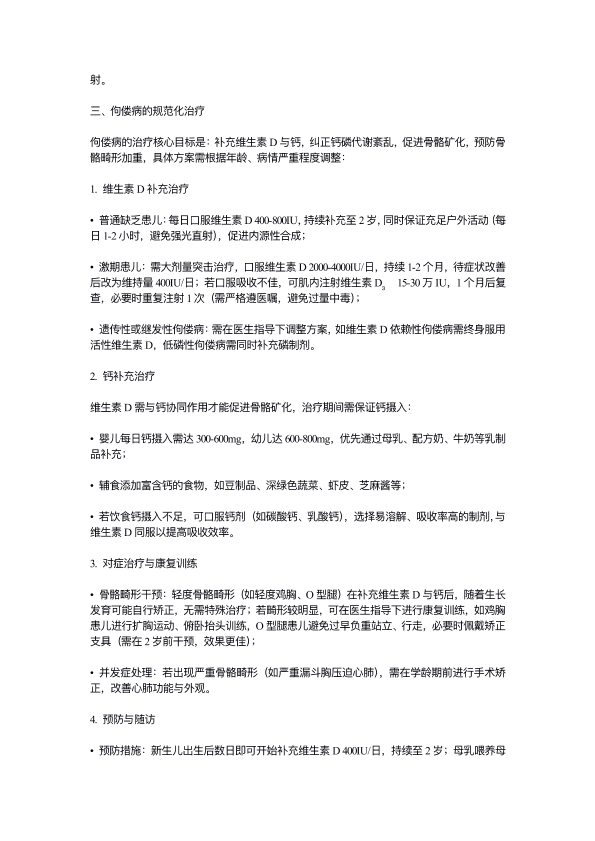 射。

三、佝偻病的规范化治疗

佝偻病的治疗核心目标是：补充维生素 D 与钙，纠正钙磷代谢紊乱，促进骨骼矿化，预防骨骼畸形加重，具体方案需根据年龄、病情严重程度调整：

1. 维生素 D 补充治疗

• 普通缺乏患儿：每日口服维生素 D 400-800IU，持续补充至 2 岁，同时保证充足户外活动（每日 1-2 小时，避免强光直射），促进内源性合成；

• 激期患儿：需大剂量突击治疗，口服维生素 D 2000-4000IU/日，持续 1-2 个月，待症状改善后改为维持量 400IU/日；若口服吸收不佳，可肌内注射维生素 $D_3$ 15-30 万 IU，1 个月后复查，必要时重复注射 1 次（需严格遵医嘱，避免过量中毒）；

• 遗传性或继发性佝偻病：需在医生指导下调整方案，如维生素 D 依赖性佝偻病需终身服用活性维生素 D，低磷性佝偻病需同时补充磷制剂。

2. 钙补充治疗

维生素 D 需与钙协同作用才能促进骨骼矿化，治疗期间需保证钙摄入：

• 婴儿每日钙摄入需达 300-600mg，幼儿达 600-800mg，优先通过母乳、配方奶、牛奶等乳制品补充；

• 辅食添加富含钙的食物，如豆制品、深绿色蔬菜、虾皮、芝麻酱等；

• 若饮食钙摄入不足，可口服钙剂（如碳酸钙、乳酸钙），选择易溶解、吸收率高的制剂，与维生素 D 同服以提高吸收效率。

3. 对症治疗与康复训练

• 骨骼畸形干预：轻度骨骼畸形（如轻度鸡胸、O 型腿）在补充维生素 D 与钙后，随着生长发育可能自行矫正，无需特殊治疗；若畸形较明显，可在医生指导下进行康复训练，如鸡胸患儿进行扩胸运动、俯卧抬头训练，O 型腿患儿避免过早负重站立、行走，必要时佩戴矫正支具（需在 2 岁前干预，效果更佳）；

• 并发症处理：若出现严重骨骼畸形（如严重漏斗胸压迫心肺），需在学龄期前进行手术矫正，改善心肺功能与外观。

4. 预防与随访

• 预防措施：新生儿出生后数日即可开始补充维生素 D 400IU/日，持续至 2 岁；母乳喂养母